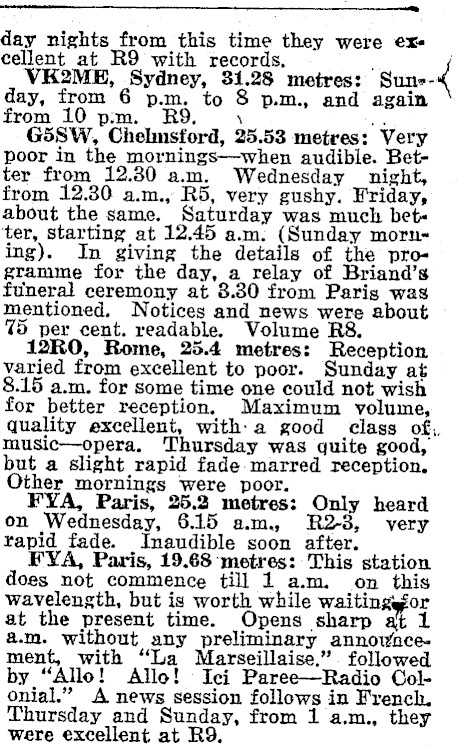 day nights from this time they were excellent at R9 with records.

VK2ME, Sydney, 31.28 metres: Sunday, from 6 p.m. to 8 p.m., and again from 10 p.m. R9.

G5SW, Chelmsford, 25.53 metres: Very poor in the mornings—when audible. Better from 12.30 a.m. Wednesday night, from 12.30 a.m., R5, very gushy. Friday, about the same. Saturday was much better, starting at 12.45 a.m. (Sunday morning). In giving the details of the programme for the day, a relay of Briand's funeral ceremony at 3.30 from Paris was mentioned. Notices and news were about 75 per cent. readable. Volume R8.

12RO, Rome, 25.4 metres: Reception varied from excellent to poor. Sunday at 8.15 a.m. for some time one could not wish for better reception. Maximum volume, quality excellent, with a good class of music—opera. Thursday was quite good, but a slight rapid fade marred reception. Other mornings were poor.

FYA, Paris, 25.2 metres: Only heard on Wednesday, 6.15 a.m., R2-3, very rapid fade. Inaudible soon after.

FYA, Paris, 19.68 metres: This station does not commence till 1 a.m. on this wavelength, but is worth while waiting for at the present time. Opens sharp at 1 a.m. without any preliminary announcement, with "La Marseillaise," followed by "Allo! Allo! Ici Paree—Radio Colonial." A news session follows in French. Thursday and Sunday, from 1 a.m., they were excellent at R9.